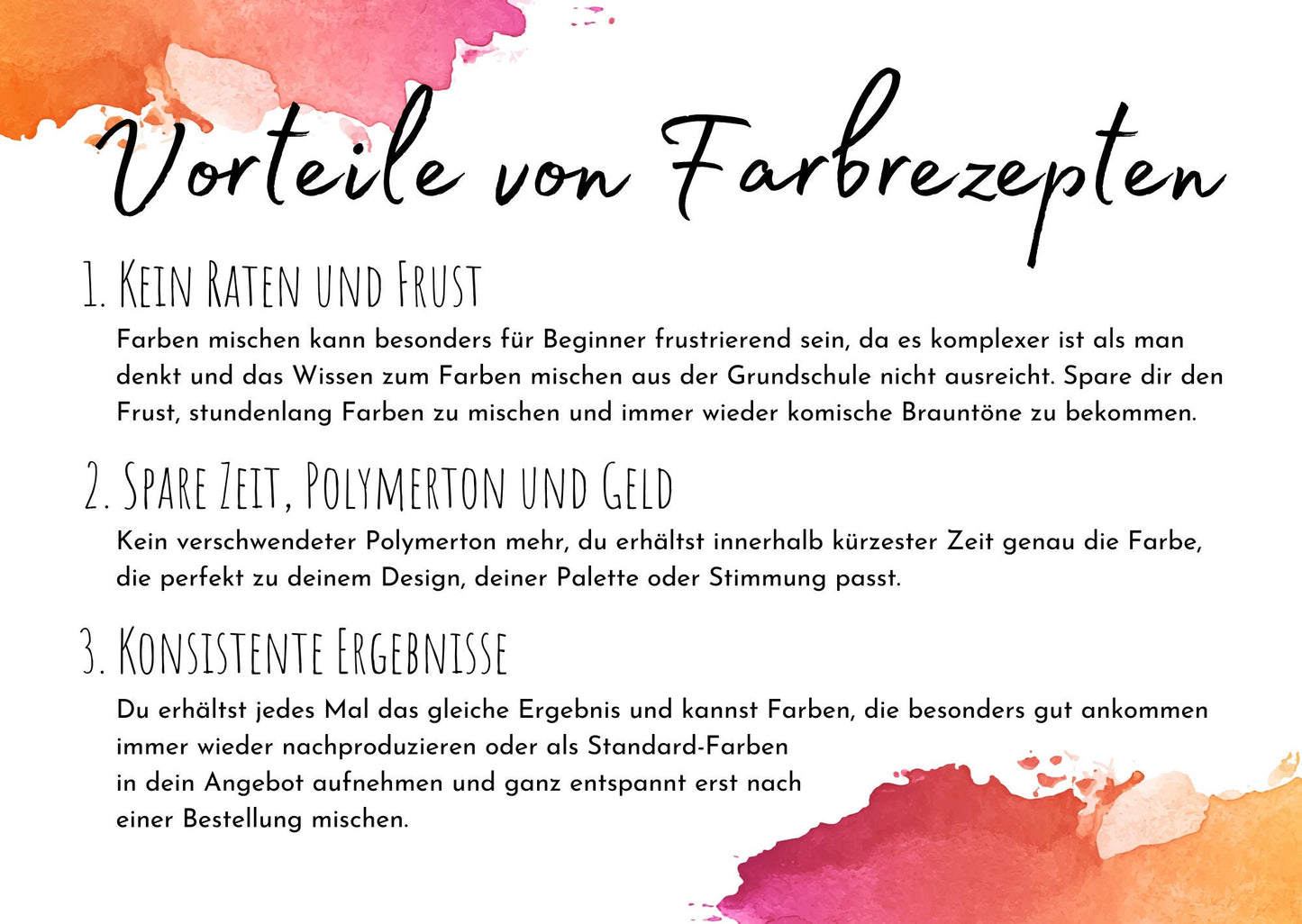 Vorteile von Farbrezepten

1. Kein Raten und Frust

Farben mischen kann besonders für Beginner frustrierend sein, da es komplexer ist als man denkt und das Wissen zum Farben mischen aus der Grundschule nicht ausreicht. Spare dir den Frust, stundenlang Farben zu mischen und immer wieder komische Brauntöne zu bekommen.

2. Spare Zeit, Polymerton und Geld

Kein verschwendeter Polymerton mehr, du erhältst innerhalb kürzester Zeit genau die Farbe, die perfekt zu deinem Design, deiner Palette oder Stimmung passt.

3. Konsistente Ergebnisse

Du erhältst jedes Mal das gleiche Ergebnis und kannst Farben, die besonders gut ankommen immer wieder nachproduzieren oder als Standard-Farben in dein Angebot aufnehmen und ganz entspannt erst nach einer Bestellung mischen.